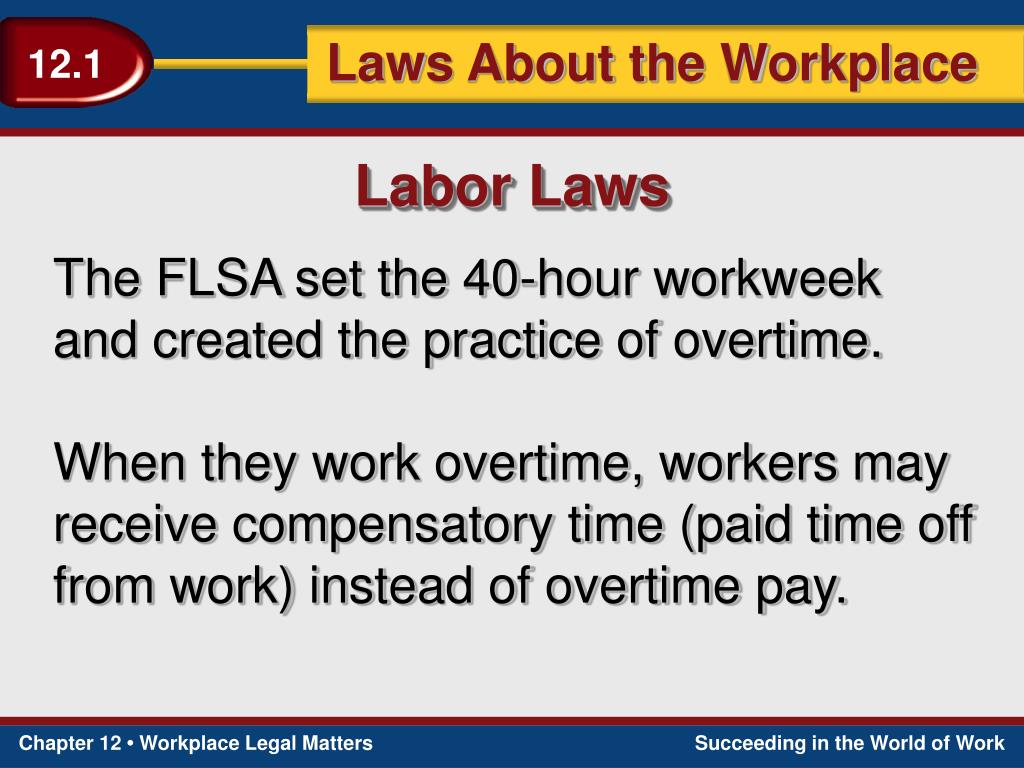 12.1

Laws About the Workplace

Labor Laws

The FLSA set the 40-hour workweek and created the practice of overtime.

When they work overtime, workers may receive compensatory time (paid time off from work) instead of overtime pay.

Chapter 12 • Workplace Legal Matters

Succeeding in the World of Work